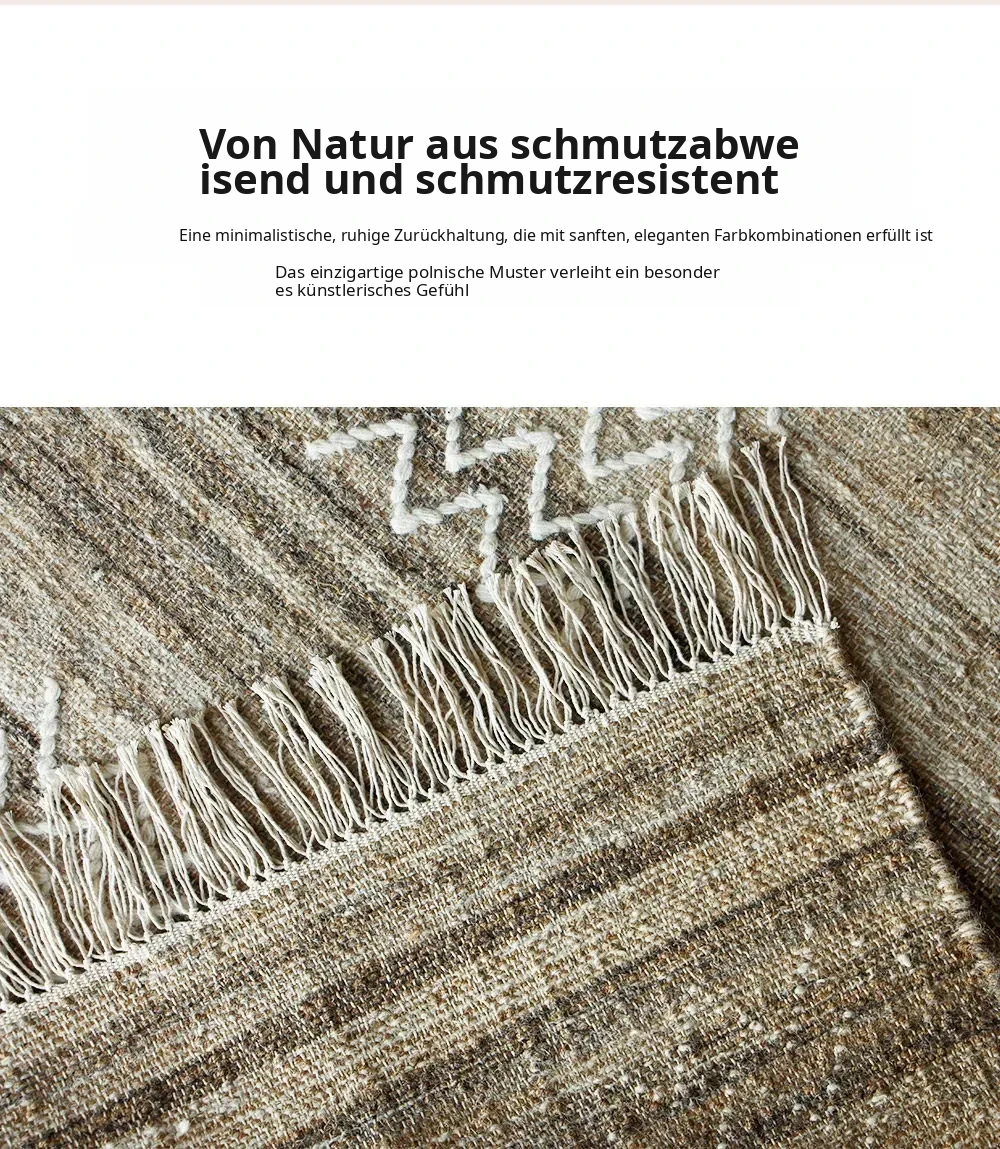 Von Natur aus schmutzabweisend und schmutzresistent

Eine minimalistische, ruhige Zurückhaltung, die mit sanften, eleganten Farbkombinationen erfüllt ist

Das einzigartige polnische Muster verleiht ein besonderes künstlerisches Gefühl